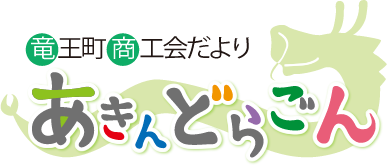 竜王町商工会だより
あきんどらごん